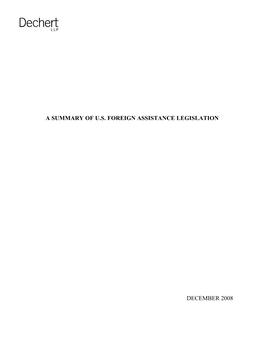 Dechert
LLP

A SUMMARY OF U.S. FOREIGN ASSISTANCE LEGISLATION

DECEMBER 2008